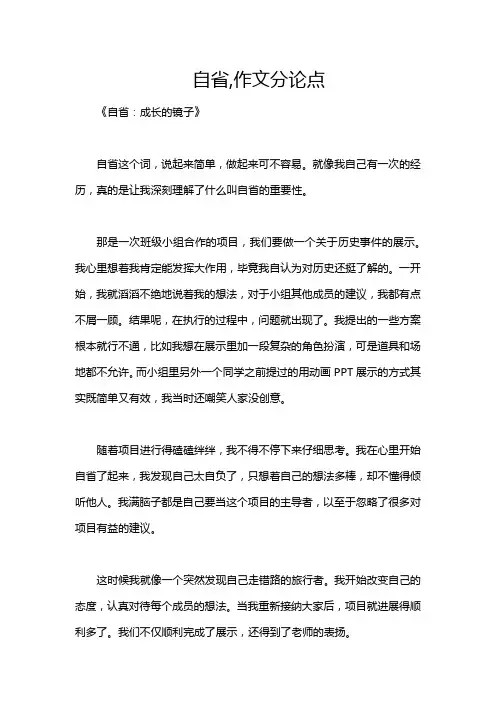 自省,作文分论点

《自省：成长的镜子》

自省这个词，说起来简单，做起来可不容易。就像我自己有一次的经历，真的是让我深刻理解了什么叫自省的重要性。

那是一次班级小组合作的项目，我们要做一个关于历史事件的展示。我心里想着我肯定能发挥大作用，毕竟我自认为对历史还挺了解的。一开始，我就滔滔不绝地说着我的想法，对于小组其他成员的建议，我都有点不屑一顾。结果呢，在执行的过程中，问题就出现了。我提出的一些方案根本就行不通，比如我想在展示里加一段复杂的角色扮演，可是道具和场地都不允许。而小组里另外一个同学之前提过的用动画 PPT 展示的方式其实既简单又有效，我当时还嘲笑人家没创意。

随着项目进行得磕磕绊绊，我不得不停下来仔细思考。我在心里开始自省了起来，我发现自己太自负了，只想着自己的想法多棒，却不懂得倾听他人。我满脑子都是自己要当这个项目的主导者，以至于忽略了很多对项目有益的建议。

这时候我就像一个突然发现自己走错路的旅行者。我开始改变自己的态度，认真对待每个成员的想法。当我重新接纳大家后，项目就进展得顺利多了。我们不仅顺利完成了展示，还得到了老师的表扬。